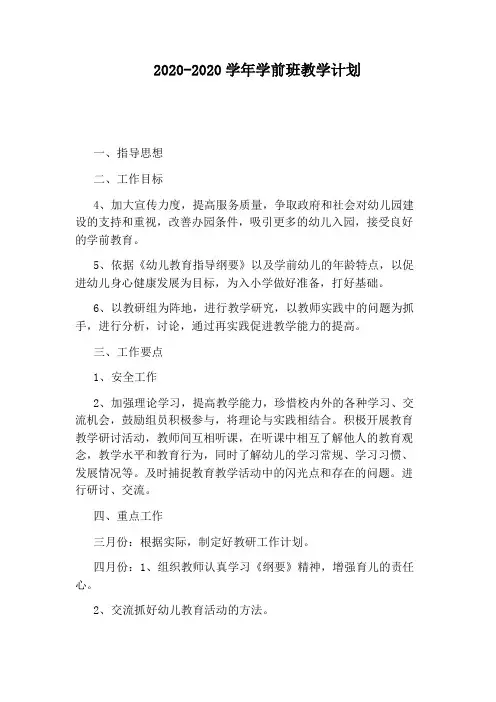 2020-2020 学年学前班教学计划

一、指导思想

二、工作目标

4、加大宣传力度，提高服务质量，争取政府和社会对幼儿园建设的支持和重视，改善办园条件，吸引更多的幼儿入园，接受良好的学前教育。

5、依据《幼儿教育指导纲要》以及学前幼儿的年龄特点，以促进幼儿身心健康发展为目标，为入小学做好准备，打好基础。

6、以教研组为阵地，进行教学研究，以教师实践中的问题为抓手，进行分析，讨论，通过再实践促进教学能力的提高。

三、工作要点

1、安全工作

2、加强理论学习，提高教学能力，珍惜校内外的各种学习、交流机会，鼓励组员积极参与，将理论与实践相结合。积极开展教育教学研讨活动，教师间互相听课，在听课中相互了解他人的教育观念，教学水平和教育行为，同时了解幼儿的学习常规、学习习惯、发展情况等。及时捕捉教育教学活动中的闪光点和存在的问题。进行研讨、交流。

四、重点工作

三月份：根据实际，制定好教研工作计划。

四月份：1、组织教师认真学习《纲要》精神，增强育儿的责任心。

2、交流抓好幼儿教育活动的方法。